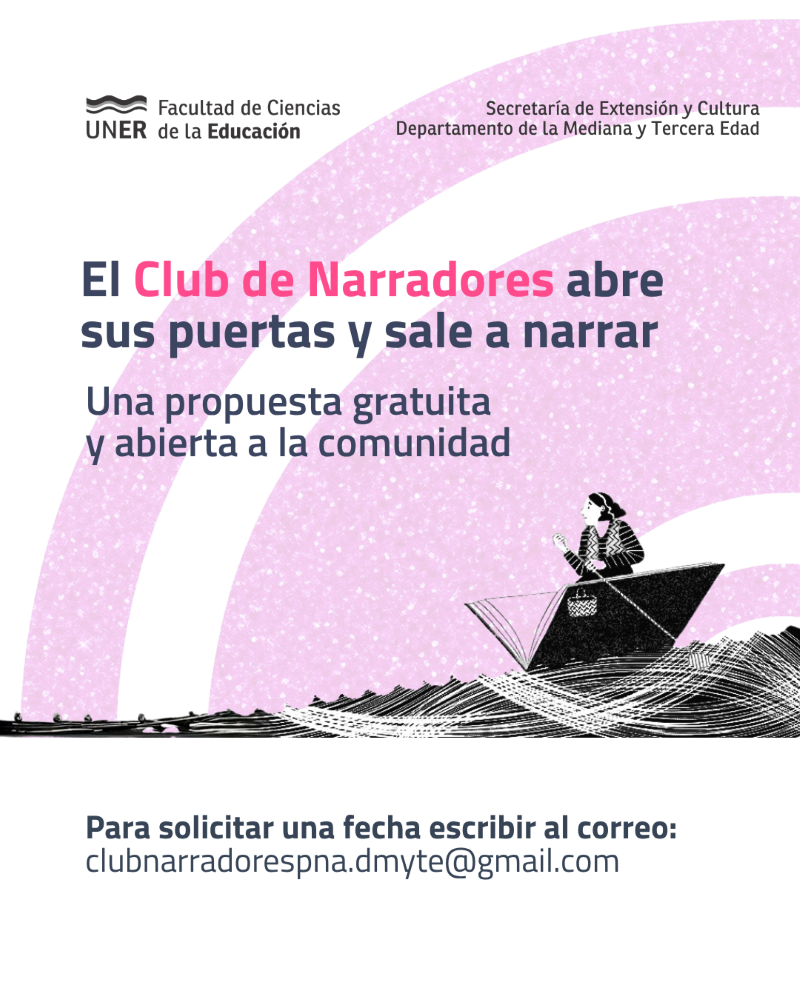 UNER Facultad de Ciencias de la Educación

Secretaría de Extensión y Cultura
Departamento de la Mediana y Tercera Edad

El Club de Narradores abre sus puertas y sale a narrar

Una propuesta gratuita y abierta a la comunidad

Para solicitar una fecha escribir al correo:
clubnarradorespna.dmyte@gmail.com